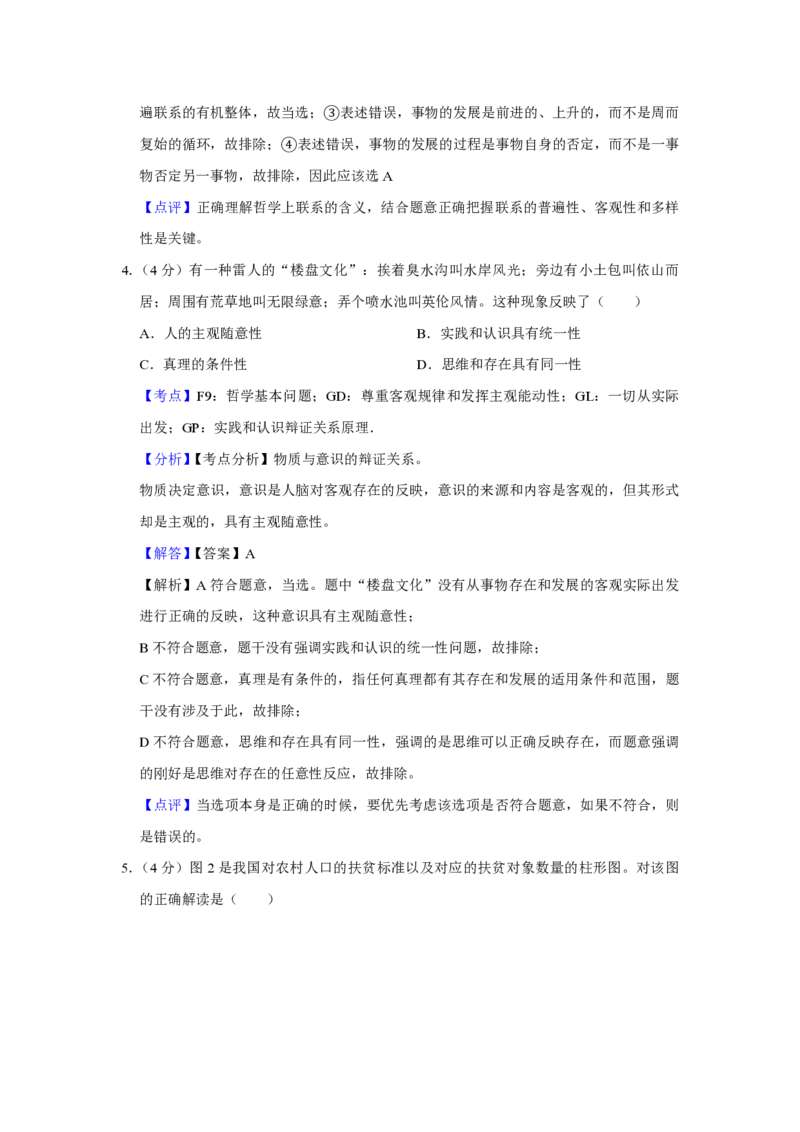 遍联系的有机整体，故当选；③表述错误，事物的发展是前进的、上升的，而不是周而复始的循环，故排除；④表述错误，事物的发展的过程是事物自身的否定，而不是一事物否定另一事物，故排除，因此应该选 A

【点评】正确理解哲学上联系的含义，结合题意正确把握联系的普遍性、客观性和多样性是关键。

4.（4 分）有一种雷人的“楼盘文化”：挨着臭水沟叫水岸风光；旁边有小土包叫依山而居；周围有荒草地叫无限绿意；弄个喷水池叫英伦风情。这种现象反映了（　　）

A．人的主观随意性

B．实践和认识具有统一性

C．真理的条件性

D．思维和存在具有同一性

【考点】F9：哲学基本问题；GD：尊重客观规律和发挥主观能动性；GL：一切从实际出发；GP：实践和认识辩证关系原理.

【分析】【考点分析】物质与意识的辩证关系。

物质决定意识，意识是人脑对客观存在的反映，意识的来源和内容是客观的，但其形式却是主观的，具有主观随意性。

【解答】【答案】A

【解析】A 符合题意，当选。题中“楼盘文化”没有从事物存在和发展的客观实际出发进行正确的反映，这种意识具有主观随意性；

B 不符合题意，题干没有强调实践和认识的统一性问题，故排除；

C 不符合题意，真理是有条件的，指任何真理都有其存在和发展的适用条件和范围，题干没有涉及于此，故排除；

D 不符合题意，思维和存在具有同一性，强调的是思维可以正确反映存在，而题意强调的刚好是思维对存在的任意性反应，故排除。

【点评】当选项本身是正确的时候，要优先考虑该选项是否符合题意，如果不符合，则是错误的。

5.（4 分）图 2 是我国对农村人口的扶贫标准以及对应的扶贫对象数量的柱形图。对该图的正确解读是（　　）